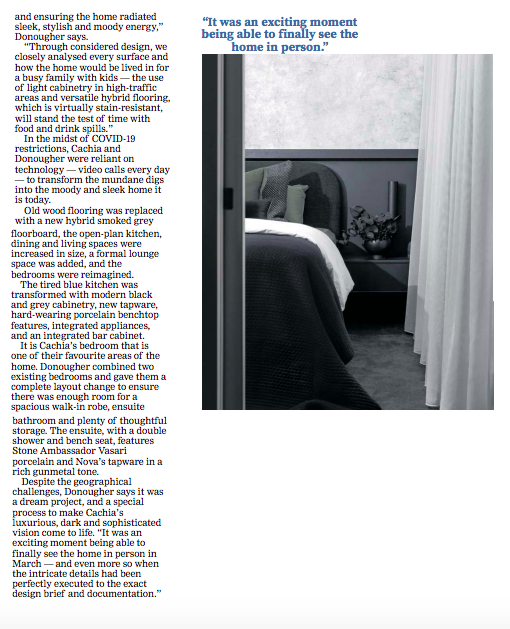 and ensuring the home radiated sleek, stylish and moody energy," Donougher says.

"Through considered design, we closely analysed every surface and how the home would be lived in for a busy family with kids — the use of light cabinetry in high-traffic areas and versatile hybrid flooring, which is virtually stain-resistant, will stand the test of time with food and drink spills."

In the midst of COVID-19 restrictions, Cachia and Donougher were reliant on technology — video calls every day — to transform the mundane digs into the moody and sleek home it is today.

Old wood flooring was replaced with a new hybrid smoked grey floorboard, the open-plan kitchen, dining and living spaces were increased in size, a formal lounge space was added, and the bedrooms were reimagined.

The tired blue kitchen was transformed with modern black and grey cabinetry, new tapware, hard-wearing porcelain benchtop features, integrated appliances, and an integrated bar cabinet.

It is Cachia's bedroom that is one of their favourite areas of the home. Donougher combined two existing bedrooms and gave them a complete layout change to ensure there was enough room for a spacious walk-in robe, ensuite bathroom and plenty of thoughtful storage. The ensuite, with a double shower and bench seat, features Stone Ambassador Vasari porcelain and Nova's tapware in a rich gunmetal tone.

Despite the geographical challenges, Donougher says it was a dream project, and a special process to make Cachia's luxurious, dark and sophisticated vision come to life. "It was an exciting moment being able to finally see the home in person in March — and even more so when the intricate details had been perfectly executed to the exact design brief and documentation."

"It was an exciting moment being able to finally see the home in person."